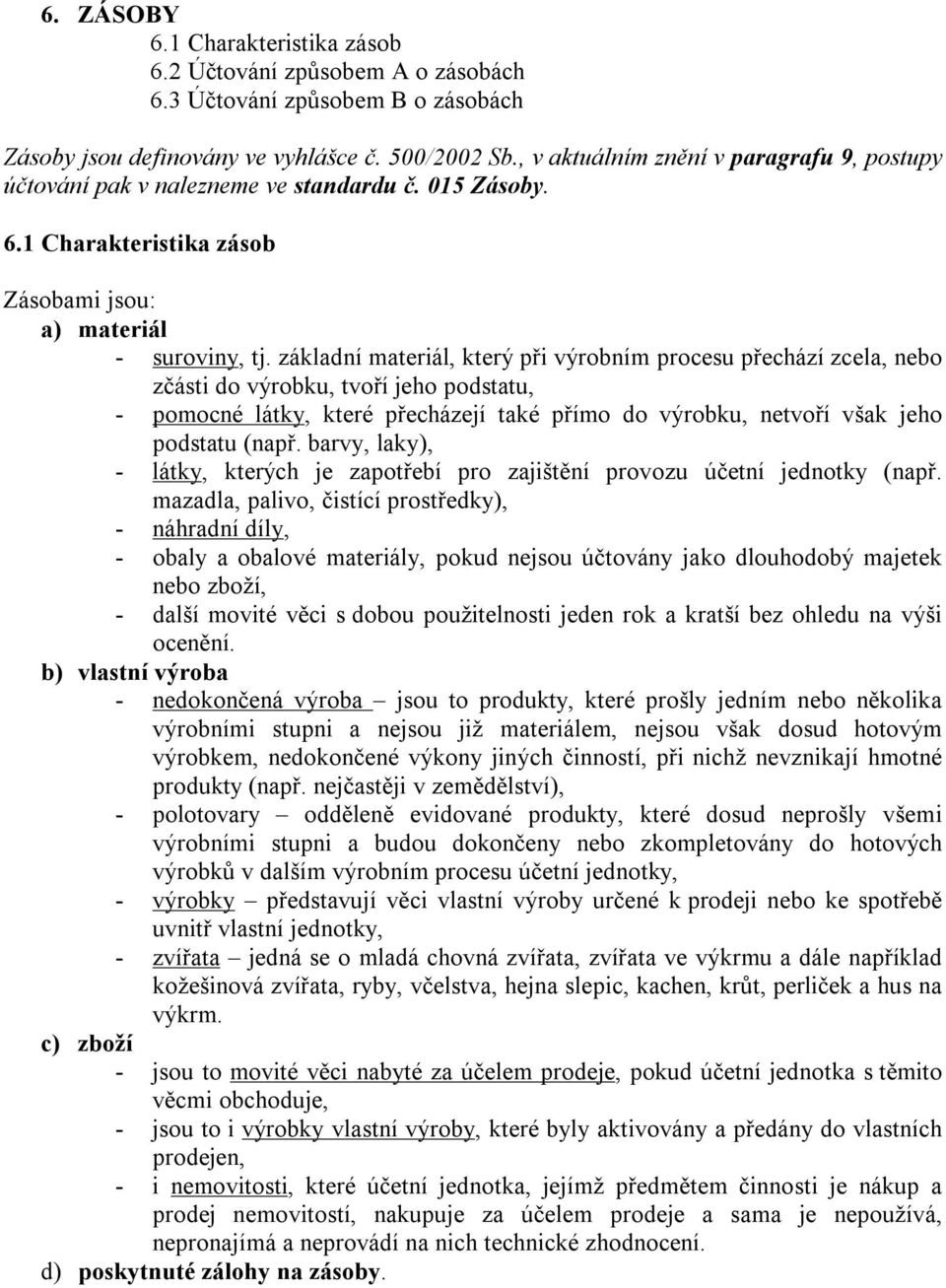 6. ZÁSOBY
6.1 Charakteristika zásob
6.2 Účtování způsobem A o zásobách
6.3 Účtování způsobem B o zásobách

Zásoby jsou definovány ve vyhlášce č. 500/2002 Sb., v aktuálním znění v paragrafu 9, postupy účtování pak v nalezneme ve standardu č. 015 Zásoby.

6.1 Charakteristika zásob

Zásobami jsou:
a) materiál
- suroviny, tj. základní materiál, který při výrobním procesu přechází zcela, nebo zčásti do výrobku, tvoří jeho podstatu,
- pomocné látky, které přecházejí také přímo do výrobku, netvoří však jeho podstatu (např. barvy, laky),
- látky, kterých je zapotřebí pro zajištění provozu účetní jednotky (např. mazadla, palivo, čistící prostředky),
- náhradní díly,
- obaly a obalové materiály, pokud nejsou účtovány jako dlouhodobý majetek nebo zboží,
- další movité věci s dobou použitelnosti jeden rok a kratší bez ohledu na výši ocenění.
b) vlastní výroba
- nedokončená výroba – jsou to produkty, které prošly jedním nebo několika výrobními stupni a nejsou již materiálem, nejsou však dosud hotovým výrobkem, nedokončené výkony jiných činností, při nichž nevznikají hmotné produkty (např. nejčastěji v zemědělství),
- polotovary – odděleně evidované produkty, které dosud neprošly všemi výrobními stupni a budou dokončeny nebo zkompletovány do hotových výrobků v dalším výrobním procesu účetní jednotky,
- výrobky – představují věci vlastní výroby určené k prodeji nebo ke spotřebě uvnitř vlastní jednotky,
- zvířata – jedná se o mladá chovná zvířata, zvířata ve výkrmu a dále například kožešinová zvířata, ryby, včelstva, hejna slepic, kachen, krůt, perliček a hus na výkrm.
c) zboží
- jsou to movité věci nabyté za účelem prodeje, pokud účetní jednotka s těmito věcmi obchoduje,
- jsou to i výrobky vlastní výroby, které byly aktivovány a předány do vlastních prodejen,
- i nemovitosti, které účetní jednotka, jejímž předmětem činnosti je nákup a prodej nemovitostí, nakupuje za účelem prodeje a sama je nepoužívá, nepronajímá a neprovádí na nich technické zhodnocení.
d) poskytnuté zálohy na zásoby.